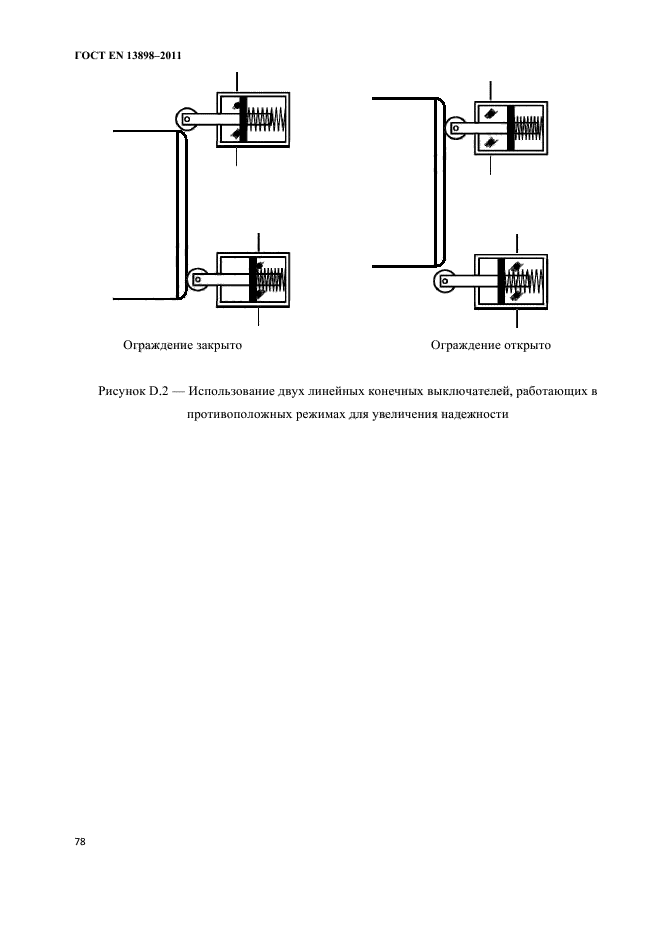 ГОСТ EN 13898–2011

Ограждение закрыто

Ограждение открыто

Рисунок D.2 — Использование двух линейных конечных выключателей, работающих в противоположных режимах для увеличения надежности

78